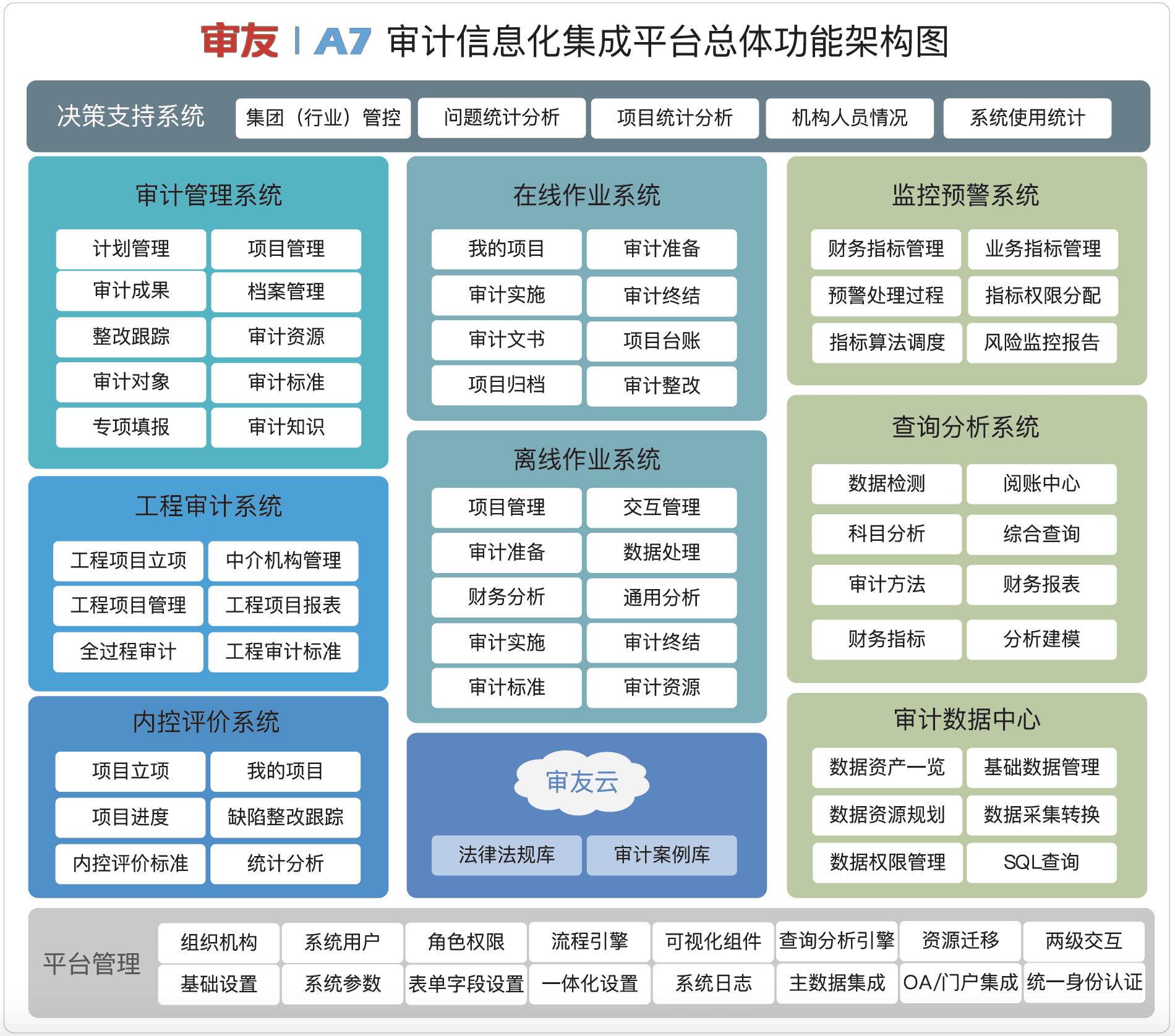 审友 | A7 审计信息化集成平台总体功能架构图

决策支持系统
集团（行业）管控
问题统计分析
项目统计分析
机构人员情况
系统使用统计

审计管理系统
计划管理
项目管理
审计成果
档案管理
整改跟踪
审计资源
审计对象
审计标准
专项填报
审计知识

工程审计系统
工程项目立项
中介机构管理
工程项目管理
工程项目报表
全过程审计
工程审计标准

内控评价系统
项目立项
我的项目
项目进度
缺陷整改跟踪
内控评价标准
统计分析

在线作业系统
我的项目
审计准备
审计实施
审计终结
审计文书
项目台账
项目归档
审计整改

离线作业系统
项目管理
交互管理
审计准备
数据处理
财务分析
通用分析
审计实施
审计终结
审计标准
审计资源

审友云
法律法规库
审计案例库

监控预警系统
财务指标管理
业务指标管理
预警处理过程
指标权限分配
指标算法调度
风险监控报告

查询分析系统
数据检测
阅账中心
科目分析
综合查询
审计方法
财务报表
财务指标
分析建模

审计数据中心
数据资产一览
基础数据管理
数据资源规划
数据采集转换
数据权限管理
SQL查询

平台管理
组织机构
系统用户
角色权限
流程引擎
可视化组件
查询分析引擎
资源迁移
两级交互
基础设置
系统参数
表单字段设置
一体化设置
系统日志
主数据集成
OA/门户集成
统一身份认证